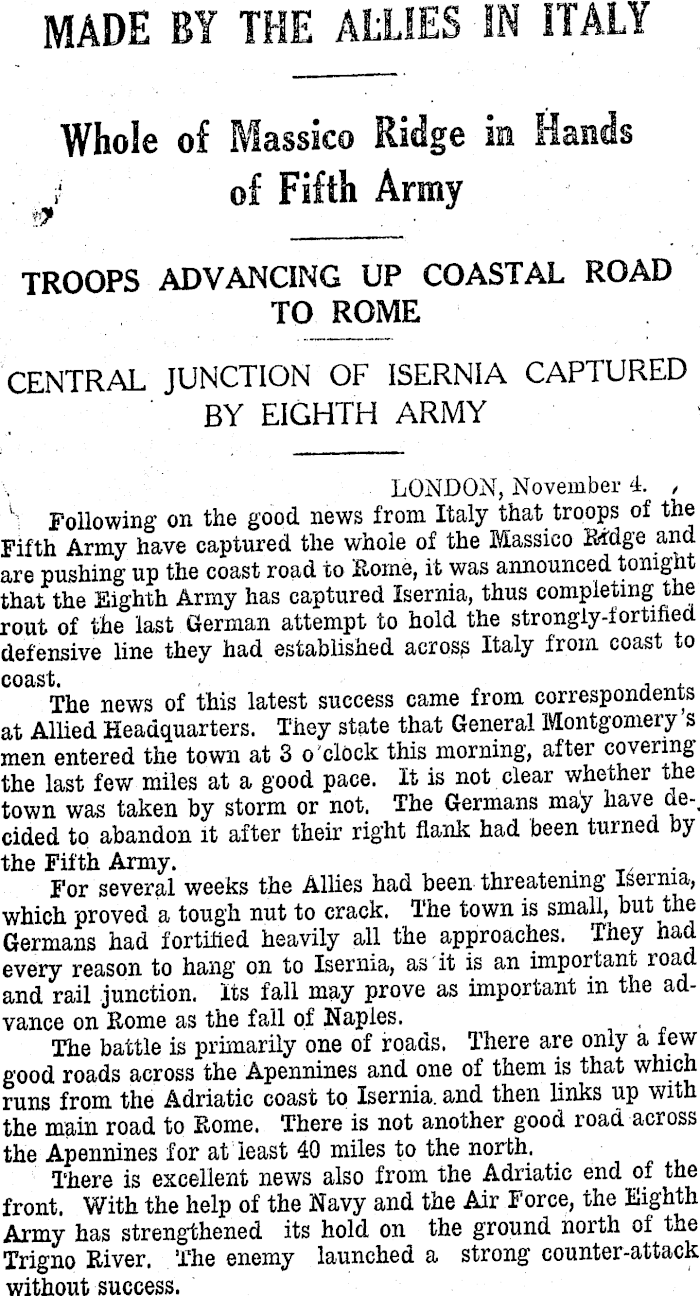 MADE BY THE ALLIES IN ITALY

Whole of Massico Ridge in Hands of Fifth Army

TROOPS ADVANCING UP COASTAL ROAD TO ROME

CENTRAL JUNCTION OF ISERNIA CAPTURED BY EIGHTH ARMY

LONDON, November 4.

Following on the good news from Italy that troops of the Fifth Army have captured the whole of the Massico Ridge and are pushing up the coast road to Rome, it was announced tonight that the Eighth Army has captured Isernia, thus completing the rout of the last German attempt to hold the strongly-fortified defensive line they had established across Italy from coast to coast.

The news of this latest success came from correspondents at Allied Headquarters. They state that General Montgomery's men entered the town at 3 o'clock this morning, after covering the last few miles at a good pace. It is not clear whether the town was taken by storm or not. The Germans may have decided to abandon it after their right flank had been turned by the Fifth Army.

For several weeks the Allies had been threatening Isernia, which proved a tough nut to crack. The town is small, but the Germans had fortified heavily all the approaches. They had every reason to hang on to Isernia, as it is an important road and rail junction. Its fall may prove as important in the advance on Rome as the fall of Naples.

The battle is primarily one of roads. There are only a few good roads across the Apennines and one of them is that which runs from the Adriatic coast to Isernia and then links up with the main road to Rome. There is not another good road across the Apennines for at least 40 miles to the north.

There is excellent news also from the Adriatic end of the front. With the help of the Navy and the Air Force, the Eighth Army has strengthened its hold on the ground north of the Trigno River. The enemy launched a strong counter-attack without success.